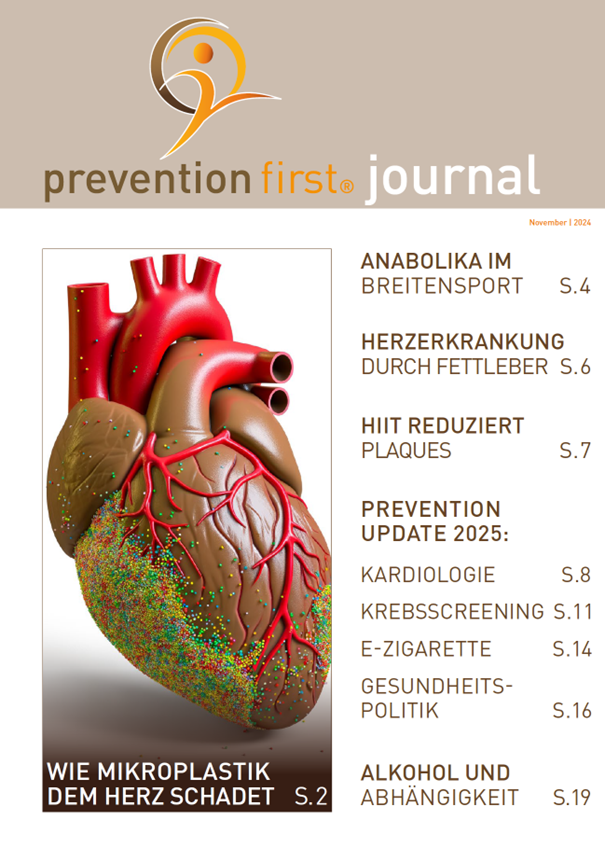 prevention first® journal

November | 2024

WIE MIKROPLASTIK DEM HERZ SCHADET S.2

ANABOLIKA IM BREITENSPORT S.4

HERZERKRANKUNG DURCH FETTLEBER S.6

HIIT REDUZIERT PLAQUES S.7

PREVENTION UPDATE 2025:

KARDIOLOGIE S.8

KREBSSCREENING S.11

E-ZIGARETTE S.14

GESUNDHEITS-POLITIK S.16

ALKOHOL UND ABHÄNGIGKEIT S.19